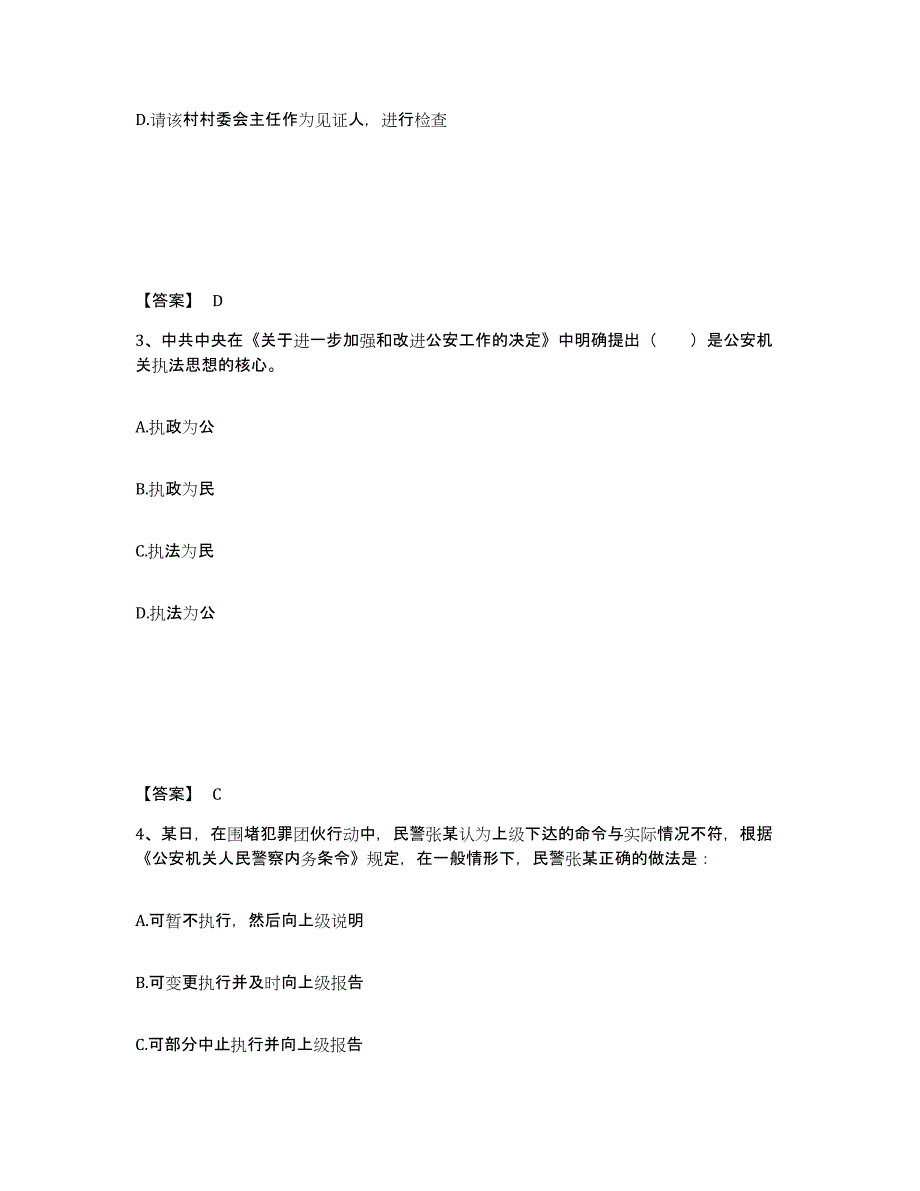 D.请该村村委会主任作为见证人，进行检查

【答案】 D

3、中共中央在《关于进一步加强和改进公安工作的决定》中明确提出（　　）是公安机关执法思想的核心。

A.执政为公

B.执政为民

C.执法为民

D.执法为公

【答案】 C

4、某日，在围堵犯罪团伙行动中，民警张某认为上级下达的命令与实际情况不符，根据《公安机关人民警察内务条令》规定，在一般情形下，民警张某正确的做法是：

A.可暂不执行，然后向上级说明

B.可变更执行并及时向上级报告

C.可部分中止执行并向上级报告